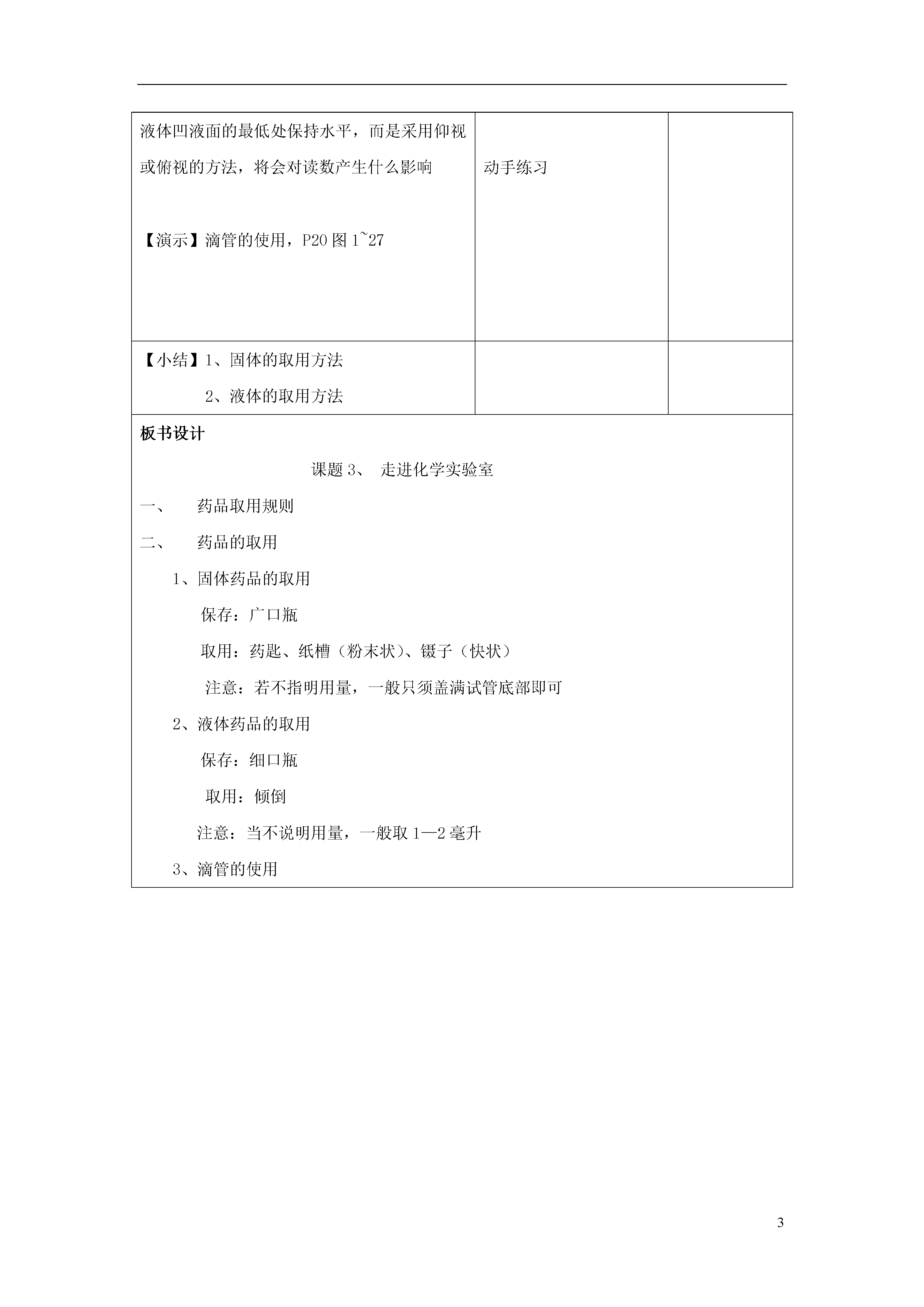 | 液体凹液面的最低处保持水平，而是采用仰视或俯视的方法，将会对读数产生什么影响<br><br>【演示】滴管的使用，P20 图 1~27 | 动手练习 | |
|---|---|---|
| 【小结】1、固体的取用方法<br>2、液体的取用方法 | | |

板书设计

课题 3、 走进化学实验室

一、 药品取用规则

二、 药品的取用

1、固体药品的取用

保存：广口瓶

取用：药匙、纸槽（粉末状）、镊子（快状）

注意：若不指明用量，一般只须盖满试管底部即可

2、液体药品的取用

保存：细口瓶

取用：倾倒

注意：当不说明用量，一般取 1—2 毫升

3、滴管的使用

3